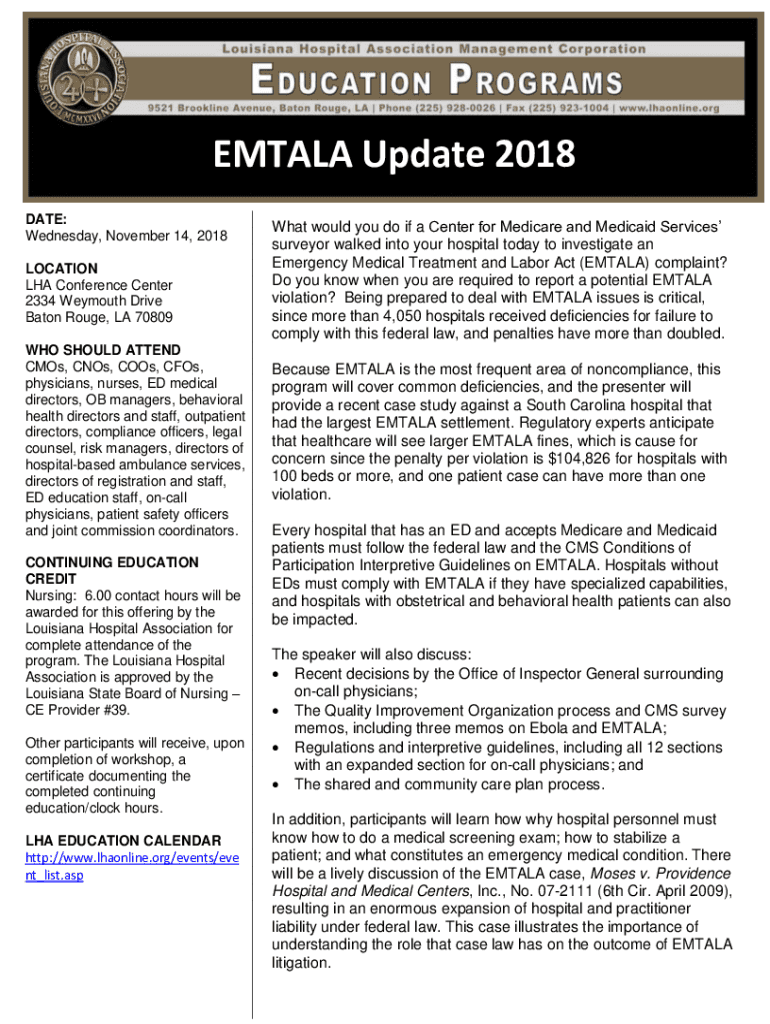 LOUISIANA HOSPITAL ASSOCIATION
MCMXXVI

Louisiana Hospital Association Management Corporation

EDUCATION PROGRAMS

9521 Brookline Avenue, Baton Rouge, LA | Phone (225) 928-0026 | Fax (225) 923-1004 | www.lhaonline.org

EMTALA Update 2018

DATE:
Wednesday, November 14, 2018

LOCATION
LHA Conference Center
2334 Weymouth Drive
Baton Rouge, LA 70809

WHO SHOULD ATTEND
CMOs, CNOs, COOs, CFOs, physicians, nurses, ED medical directors, OB managers, behavioral health directors and staff, outpatient directors, compliance officers, legal counsel, risk managers, directors of hospital-based ambulance services, directors of registration and staff, ED education staff, on-call physicians, patient safety officers and joint commission coordinators.

CONTINUING EDUCATION CREDIT
Nursing: 6.00 contact hours will be awarded for this offering by the Louisiana Hospital Association for complete attendance of the program. The Louisiana Hospital Association is approved by the Louisiana State Board of Nursing – CE Provider #39.

Other participants will receive, upon completion of workshop, a certificate documenting the completed continuing education/clock hours.

LHA EDUCATION CALENDAR
http://www.lhaonline.org/events/event_list.asp

What would you do if a Center for Medicare and Medicaid Services' surveyor walked into your hospital today to investigate an Emergency Medical Treatment and Labor Act (EMTALA) complaint? Do you know when you are required to report a potential EMTALA violation? Being prepared to deal with EMTALA issues is critical, since more than 4,050 hospitals received deficiencies for failure to comply with this federal law, and penalties have more than doubled.

Because EMTALA is the most frequent area of noncompliance, this program will cover common deficiencies, and the presenter will provide a recent case study against a South Carolina hospital that had the largest EMTALA settlement. Regulatory experts anticipate that healthcare will see larger EMTALA fines, which is cause for concern since the penalty per violation is $104,826 for hospitals with 100 beds or more, and one patient case can have more than one violation.

Every hospital that has an ED and accepts Medicare and Medicaid patients must follow the federal law and the CMS Conditions of Participation Interpretive Guidelines on EMTALA. Hospitals without EDs must comply with EMTALA if they have specialized capabilities, and hospitals with obstetrical and behavioral health patients can also be impacted.

The speaker will also discuss:
• Recent decisions by the Office of Inspector General surrounding on-call physicians;
• The Quality Improvement Organization process and CMS survey memos, including three memos on Ebola and EMTALA;
• Regulations and interpretive guidelines, including all 12 sections with an expanded section for on-call physicians; and
• The shared and community care plan process.

In addition, participants will learn how why hospital personnel must know how to do a medical screening exam; how to stabilize a patient; and what constitutes an emergency medical condition. There will be a lively discussion of the EMTALA case, Moses v. Providence Hospital and Medical Centers, Inc., No. 07-2111 (6th Cir. April 2009), resulting in an enormous expansion of hospital and practitioner liability under federal law. This case illustrates the importance of understanding the role that case law has on the outcome of EMTALA litigation.